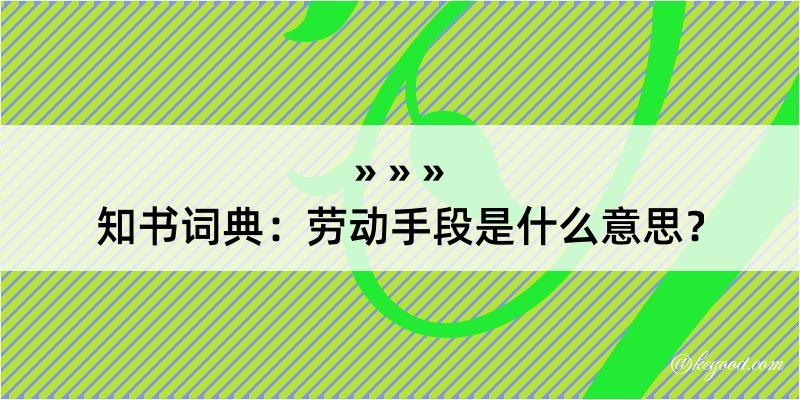 » » »

知书词典：劳动手段是什么意思？

@kegood.com